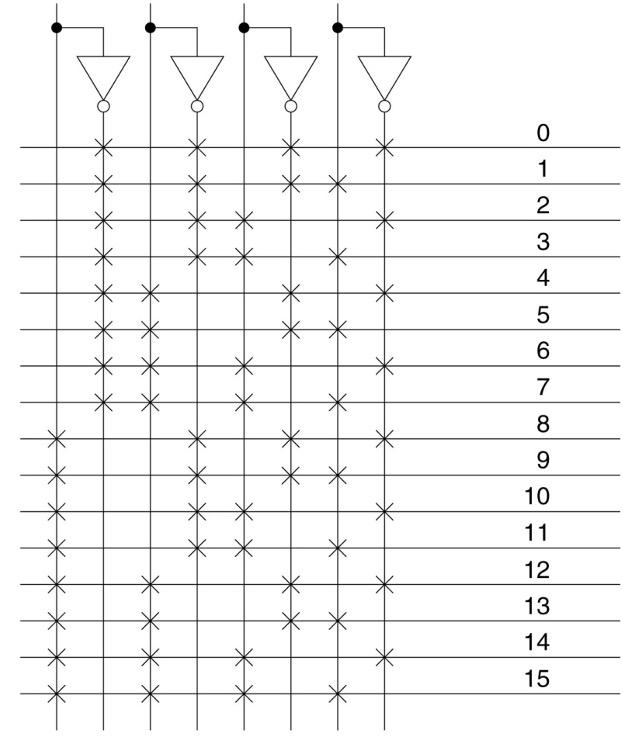 0
1
2
3
4
5
6
7
8
9
10
11
12
13
14
15